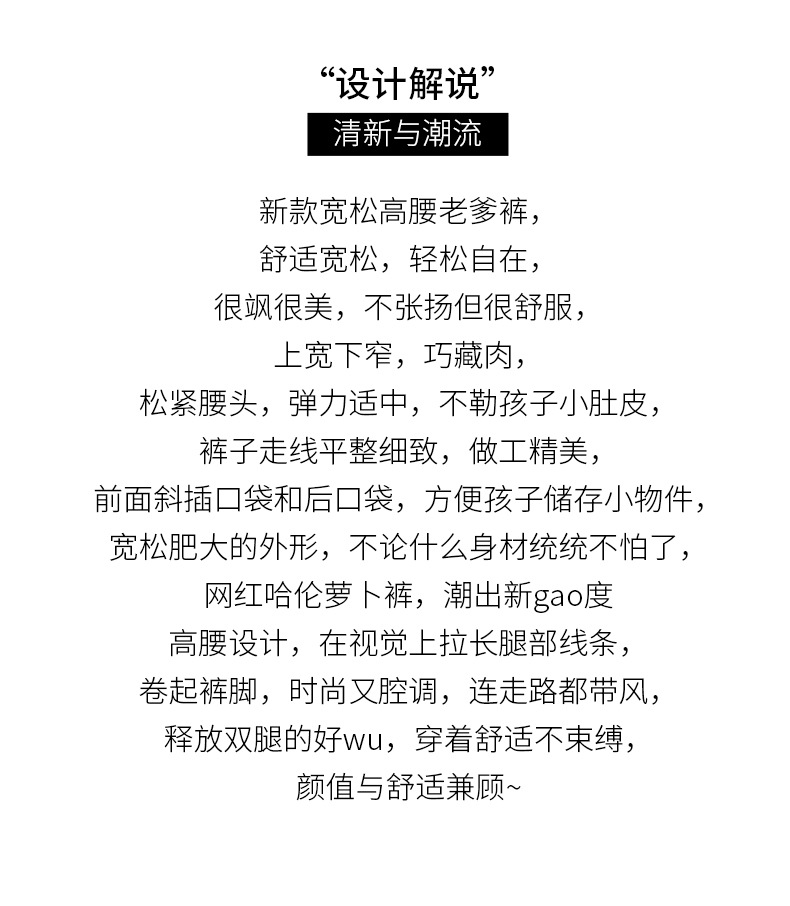 “设计解说”

清新与潮流

新款宽松高腰老爹裤，
舒适宽松，轻松自在，
很飒很美，不张扬但很舒服，
上宽下窄，巧藏肉，
松紧腰头，弹力适中，不勒孩子小肚皮，
裤子走线平整细致，做工精美，
前面斜插口袋和后口袋，方便孩子储存小物件，
宽松肥大的外形，不论什么身材统统不怕了，
网红哈伦萝卜裤，潮出新gao度
高腰设计，在视觉上拉长腿部线条，
卷起裤脚，时尚又腔调，连走路都带风，
释放双腿的好wu，穿着舒适不束缚，
颜值与舒适兼顾~